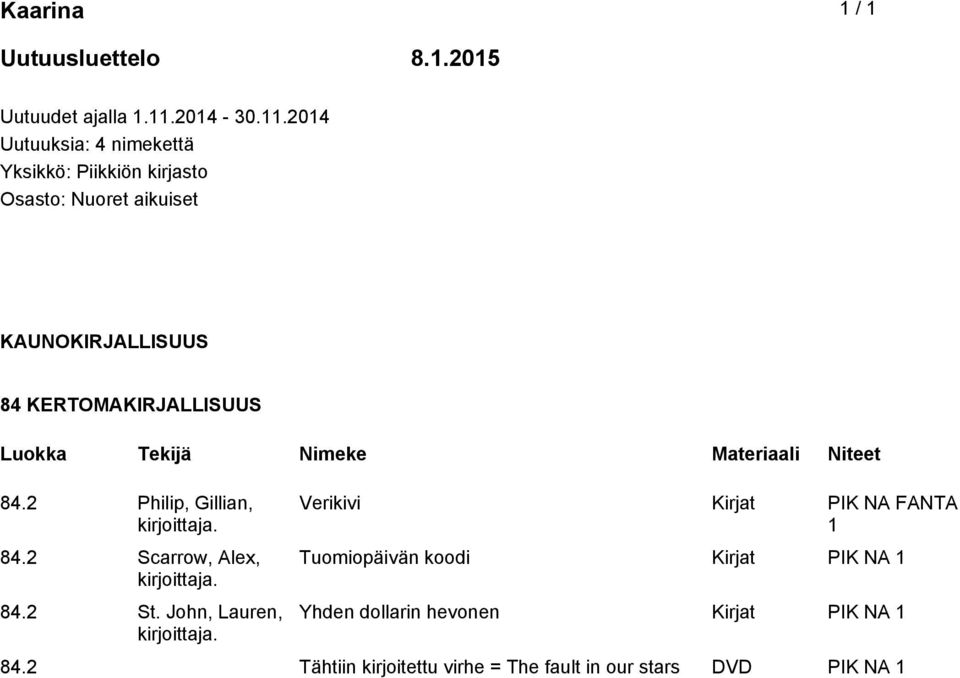 Kaarina 1 / 1

Uutuusluettelo 8.1.2015

Uutuudet ajalla 1.11.2014 - 30.11.2014
Uutuuksia: 4 nimekettä
Yksikkö: Piikkiön kirjasto
Osasto: Nuoret aikuiset

KAUNOKIRJALLISUUS

84 KERTOMAKIRJALLISUUS

| Luokka | Tekijä | Nimeke | Materiaali | Niteet |
|---|---|---|---|---|
| 84.2 | Philip, Gillian, kirjoittaja. | Verikivi | Kirjat | PIK NA FANTA 1 |
| 84.2 | Scarrow, Alex, kirjoittaja. | Tuomiopäivän koodi | Kirjat | PIK NA 1 |
| 84.2 | St. John, Lauren, kirjoittaja. | Yhden dollarin hevonen | Kirjat | PIK NA 1 |
| 84.2 | | Tähtiin kirjoitettu virhe = The fault in our stars | DVD | PIK NA 1 |